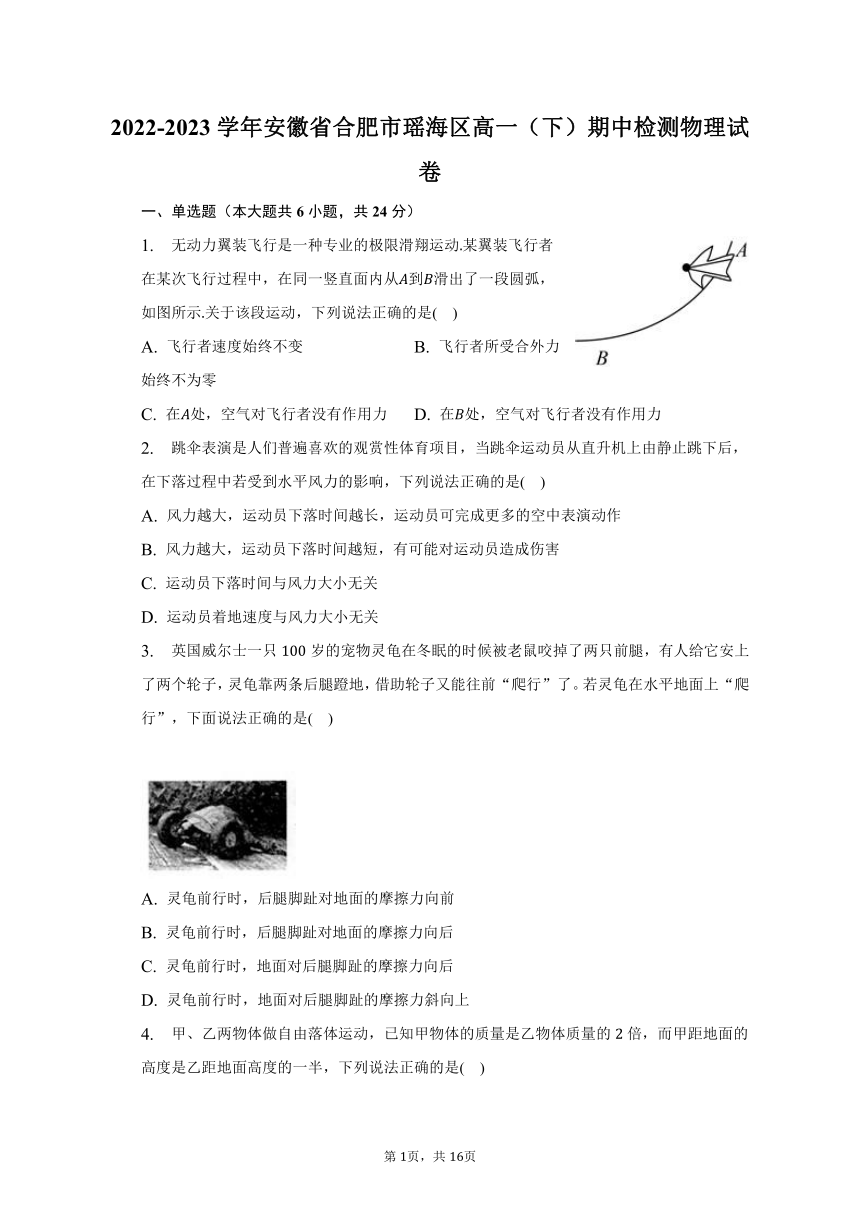 2022-2023 学年安徽省合肥市瑶海区高一（下）期中检测物理试卷

一、单选题（本大题共 6 小题，共 24 分）

1. 无动力翼装飞行是一种专业的极限滑翔运动.某翼装飞行者在某次飞行过程中，在同一竖直面内从$A$到$B$滑出了一段圆弧，如图所示.关于该段运动，下列说法正确的是(    )

A
B

A. 飞行者速度始终不变　　B. 飞行者所受合外力始终不为零

C. 在$A$处，空气对飞行者没有作用力　　D. 在$B$处，空气对飞行者没有作用力

2. 跳伞表演是人们普遍喜欢的观赏性体育项目，当跳伞运动员从直升机上由静止跳下后，在下落过程中若受到水平风力的影响，下列说法正确的是(    )

A. 风力越大，运动员下落时间越长，运动员可完成更多的空中表演动作

B. 风力越大，运动员下落时间越短，有可能对运动员造成伤害

C. 运动员下落时间与风力大小无关

D. 运动员着地速度与风力大小无关

3. 英国威尔士一只 100 岁的宠物灵龟在冬眠的时候被老鼠咬掉了两只前腿，有人给它安上了两个轮子，灵龟靠两条后腿蹬地，借助轮子又能往前“爬行”了。若灵龟在水平地面上“爬行”，下面说法正确的是(    )

A. 灵龟前行时，后腿脚趾对地面的摩擦力向前

B. 灵龟前行时，后腿脚趾对地面的摩擦力向后

C. 灵龟前行时，地面对后腿脚趾的摩擦力向后

D. 灵龟前行时，地面对后腿脚趾的摩擦力斜向上

4. 甲、乙两物体做自由落体运动，已知甲物体的质量是乙物体质量的 2 倍，而甲距地面的高度是乙距地面高度的一半，下列说法正确的是(    )

第 1页，共 16页